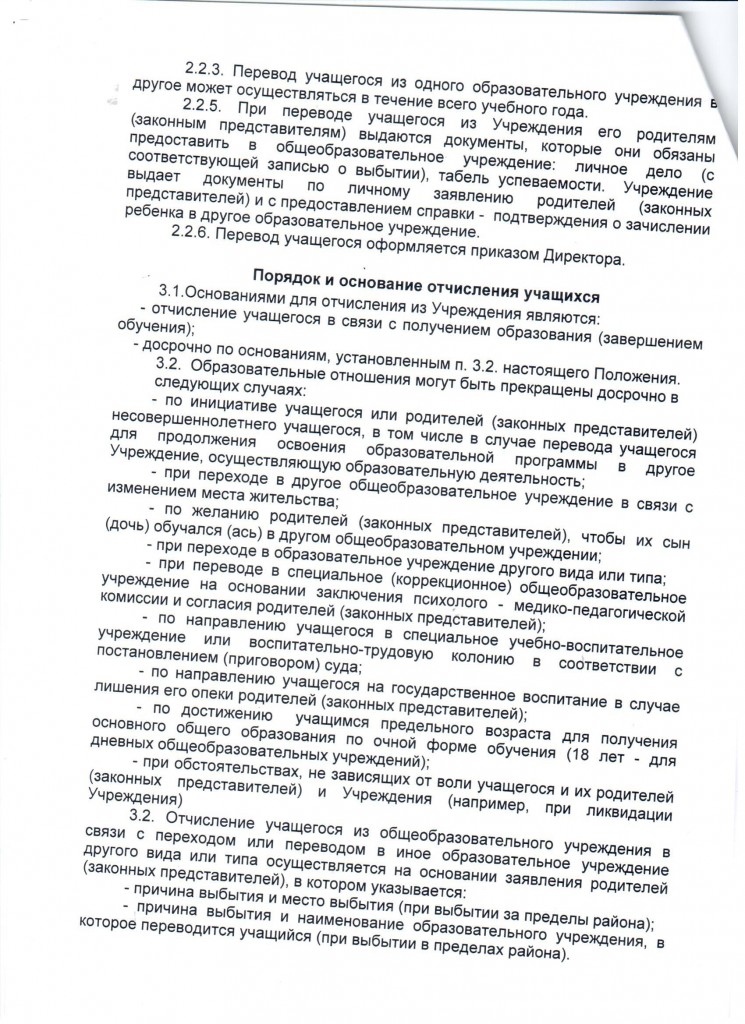 2.2.3. Перевод учащегося из одного образовательного учреждения в другое может осуществляться в течение всего учебного года.

2.2.5. При переводе учащегося из Учреждения его родителям (законным представителям) выдаются документы, которые они обязаны предоставить в общеобразовательное учреждение: личное дело (с соответствующей записью о выбытии), табель успеваемости. Учреждение выдает документы по личному заявлению родителей (законных представителей) и с предоставлением справки - подтверждения о зачислении ребенка в другое образовательное учреждение.

2.2.6. Перевод учащегося оформляется приказом Директора.

Порядок и основание отчисления учащихся

3.1.Основаниями для отчисления из Учреждения являются:

- отчисление учащегося в связи с получением образования (завершением обучения);

- досрочно по основаниям, установленным п. 3.2. настоящего Положения.

3.2. Образовательные отношения могут быть прекращены досрочно в следующих случаях:

- по инициативе учащегося или родителей (законных представителей) несовершеннолетнего учащегося, в том числе в случае перевода учащегося для продолжения освоения образовательной программы в другое Учреждение, осуществляющую образовательную деятельность;

- при переходе в другое общеобразовательное учреждение в связи с изменением места жительства;

- по желанию родителей (законных представителей), чтобы их сын (дочь) обучался (ась) в другом общеобразовательном учреждении;

- при переходе в образовательное учреждение другого вида или типа;

- при переводе в специальное (коррекционное) общеобразовательное учреждение на основании заключения психолого - медико-педагогической комиссии и согласия родителей (законных представителей);

- по направлению учащегося в специальное учебно-воспитательное учреждение или воспитательно-трудовую колонию в соответствии с постановлением (приговором) суда;

- по направлению учащегося на государственное воспитание в случае лишения его опеки родителей (законных представителей);

- по достижению учащимся предельного возраста для получения основного общего образования по очной форме обучения (18 лет - для дневных общеобразовательных учреждений);

- при обстоятельствах, не зависящих от воли учащегося и их родителей (законных представителей) и Учреждения (например, при ликвидации Учреждения)

3.2. Отчисление учащегося из общеобразовательного учреждения в связи с переходом или переводом в иное образовательное учреждение другого вида или типа осуществляется на основании заявления родителей (законных представителей), в котором указывается:

- причина выбытия и место выбытия (при выбытии за пределы района);

- причина выбытия и наименование образовательного учреждения, в которое переводится учащийся (при выбытии в пределах района).